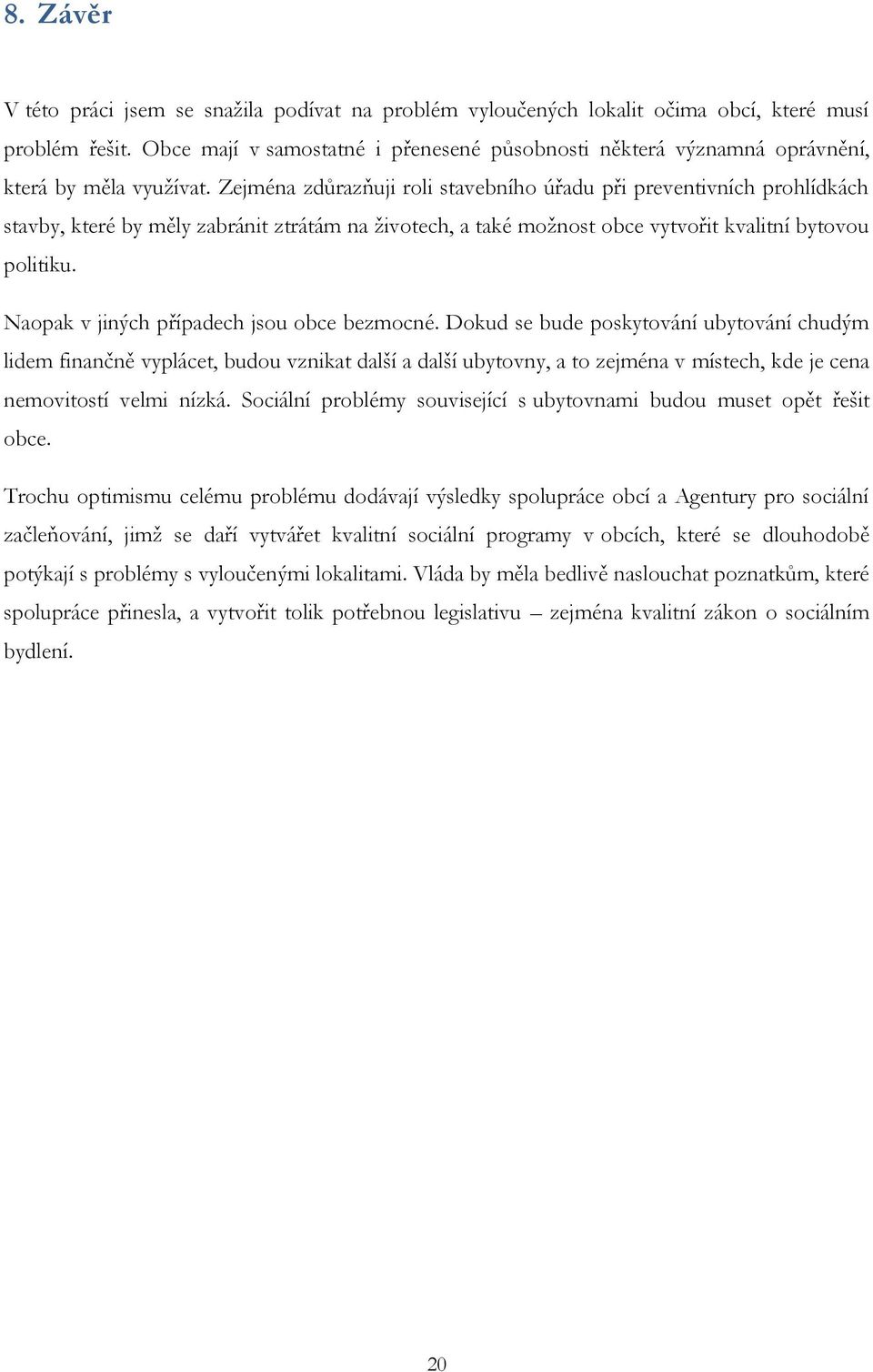 8. Závěr

V této práci jsem se snažila podívat na problém vyloučených lokalit očima obcí, které musí problém řešit. Obce mají v samostatné i přenesené působnosti některá významná oprávnění, která by měla využívat. Zejména zdůrazňuji roli stavebního úřadu při preventivních prohlídkách stavby, které by měly zabránit ztrátám na životech, a také možnost obce vytvořit kvalitní bytovou politiku.

Naopak v jiných případech jsou obce bezmocné. Dokud se bude poskytování ubytování chudým lidem finančně vyplácet, budou vznikat další a další ubytovny, a to zejména v místech, kde je cena nemovitostí velmi nízká. Sociální problémy související s ubytovnami budou muset opět řešit obce.

Trochu optimismu celému problému dodávají výsledky spolupráce obcí a Agentury pro sociální začleňování, jimž se daří vytvářet kvalitní sociální programy v obcích, které se dlouhodobě potýkají s problémy s vyloučenými lokalitami. Vláda by měla bedlivě naslouchat poznatkům, které spolupráce přinesla, a vytvořit tolik potřebnou legislativu – zejména kvalitní zákon o sociálním bydlení.

20